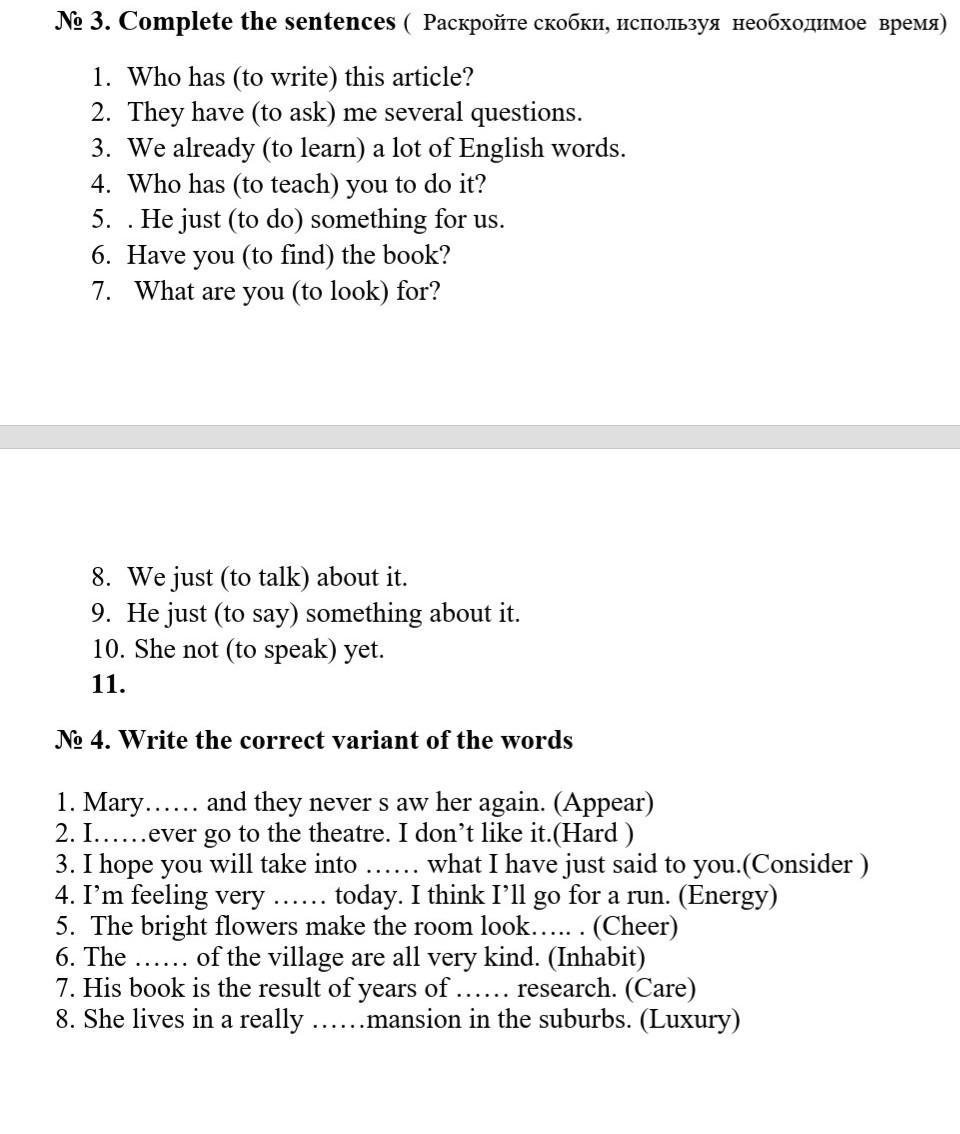 № 3. Complete the sentences ( Раскройте скобки, используя необходимое время)

1. Who has (to write) this article?
2. They have (to ask) me several questions.
3. We already (to learn) a lot of English words.
4. Who has (to teach) you to do it?
5. . He just (to do) something for us.
6. Have you (to find) the book?
7. What are you (to look) for?

8. We just (to talk) about it.
9. He just (to say) something about it.
10. She not (to speak) yet.
11.

№ 4. Write the correct variant of the words

1. Mary…… and they never s aw her again. (Appear)
2. I……ever go to the theatre. I don't like it.(Hard )
3. I hope you will take into …… what I have just said to you.(Consider )
4. I'm feeling very …… today. I think I'll go for a run. (Energy)
5. The bright flowers make the room look….. . (Cheer)
6. The …… of the village are all very kind. (Inhabit)
7. His book is the result of years of …… research. (Care)
8. She lives in a really ……mansion in the suburbs. (Luxury)